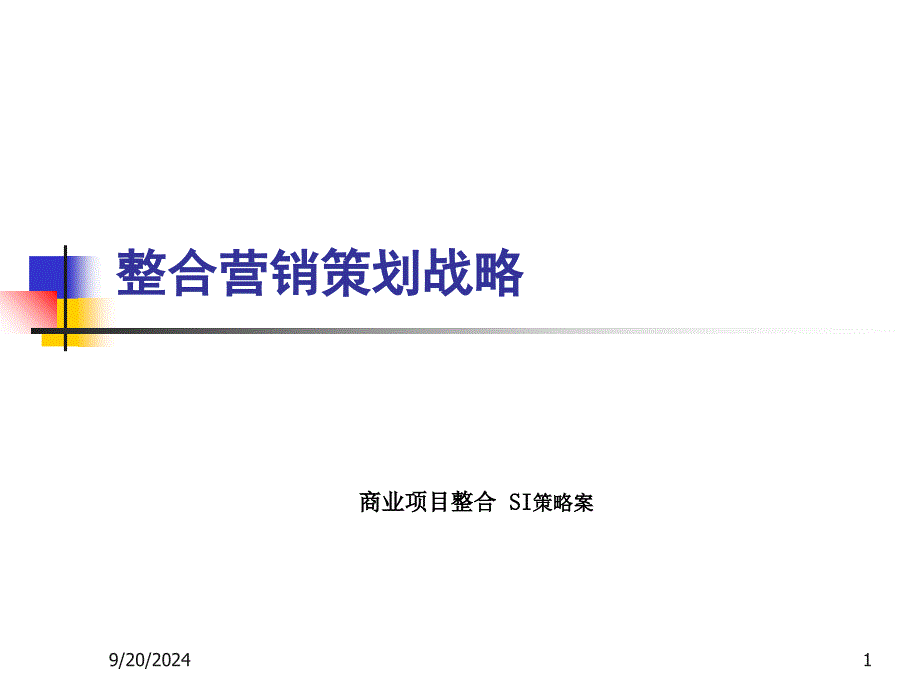 整合营销策划战略

商业项目整合 SI策略案

9/20/2024

1